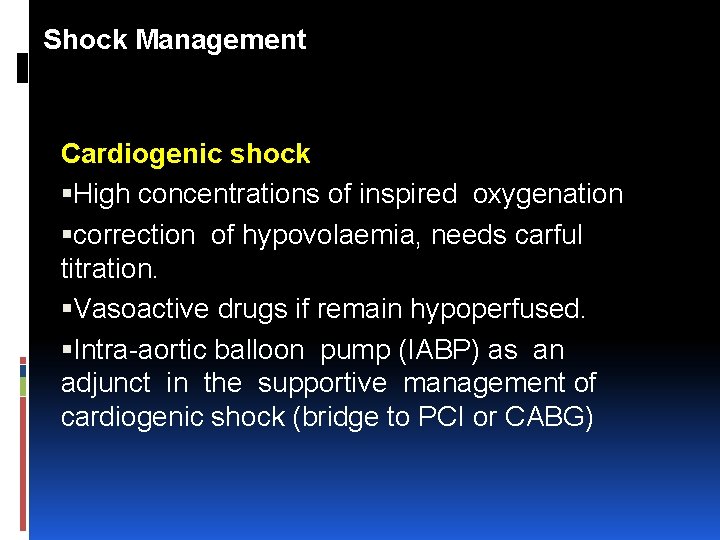 Shock Management

Cardiogenic shock

▪High concentrations of inspired oxygenation

▪correction of hypovolaemia, needs carful titration.

▪Vasoactive drugs if remain hypoperfused.

▪Intra-aortic balloon pump (IABP) as an adjunct in the supportive management of cardiogenic shock (bridge to PCI or CABG)